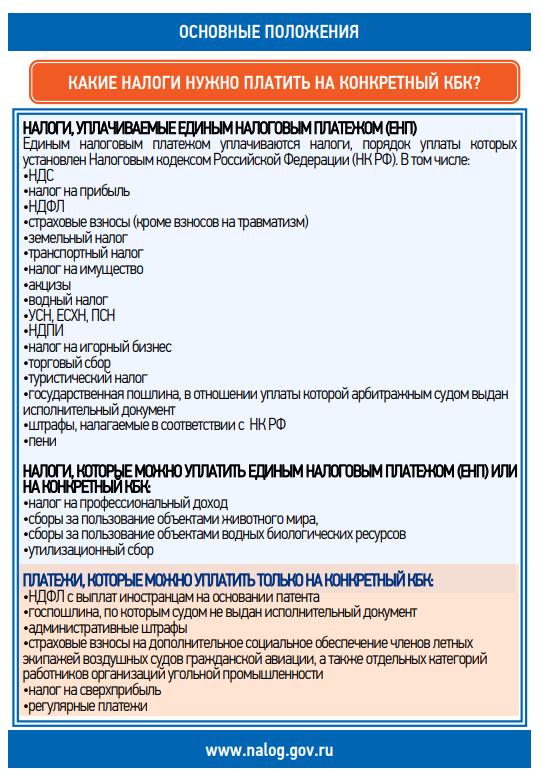 ОСНОВНЫЕ ПОЛОЖЕНИЯ

КАКИЕ НАЛОГИ НУЖНО ПЛАТИТЬ НА КОНКРЕТНЫЙ КБК?

НАЛОГИ, УПЛАЧИВАЕМЫЕ ЕДИНЫМ НАЛОГОВЫМ ПЛАТЕЖОМ (ЕНП)
Единым налоговым платежом уплачиваются налоги, порядок уплаты которых установлен Налоговым кодексом Российской Федерации (НК РФ). В том числе:
•НДС
•налог на прибыль
•НДФЛ
•страховые взносы (кроме взносов на травматизм)
•земельный налог
•транспортный налог
•налог на имущество
•акцизы
•водный налог
•УСН, ЕСХН, ПСН
•НДПИ
•налог на игорный бизнес
•торговый сбор
•туристический налог
•государственная пошлина, в отношении уплаты которой арбитражным судом выдан исполнительный документ
•штрафы, налагаемые в соответствии с НК РФ
•пени

НАЛОГИ, КОТОРЫЕ МОЖНО УПЛАТИТЬ ЕДИНЫМ НАЛОГОВЫМ ПЛАТЕЖОМ (ЕНП) ИЛИ НА КОНКРЕТНЫЙ КБК:
•налог на профессиональный доход
•сборы за пользование объектами животного мира,
•сборы за пользование объектами водных биологических ресурсов
•утилизационный сбор

ПЛАТЕЖИ, КОТОРЫЕ МОЖНО УПЛАТИТЬ ТОЛЬКО НА КОНКРЕТНЫЙ КБК:
•НДФЛ с выплат иностранцам на основании патента
•госпошлина, по которым судом не выдан исполнительный документ
•административные штрафы
•страховые взносы на дополнительное социальное обеспечение членов летных экипажей воздушных судов гражданской авиации, а также отдельных категорий работников организаций угольной промышленности
•налог на сверхприбыль
•регулярные платежи

www.nalog.gov.ru